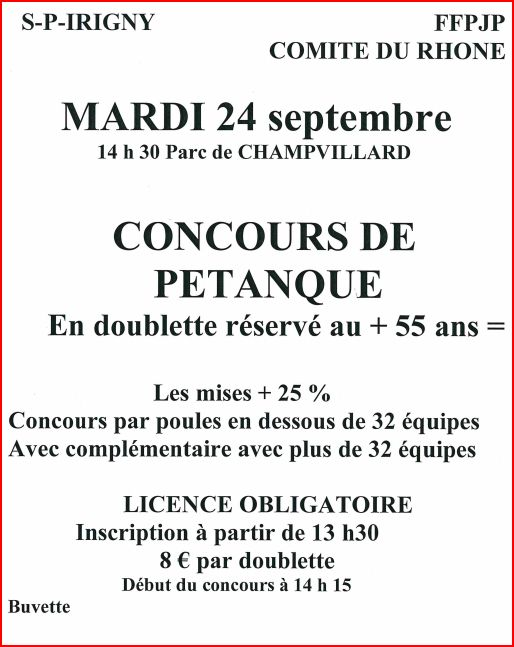 S-P-IRIGNY

FFPJP
COMITE DU RHONE

MARDI 24 septembre
14 h 30 Parc de CHAMPVILLARD

CONCOURS DE
PETANQUE
En doublette réservé au + 55 ans =

Les mises + 25 %
Concours par poules en dessous de 32 équipes
Avec complémentaire avec plus de 32 équipes

LICENCE OBLIGATOIRE
Inscription à partir de 13 h30
8 € par doublette
Début du concours à 14 h 15

Buvette